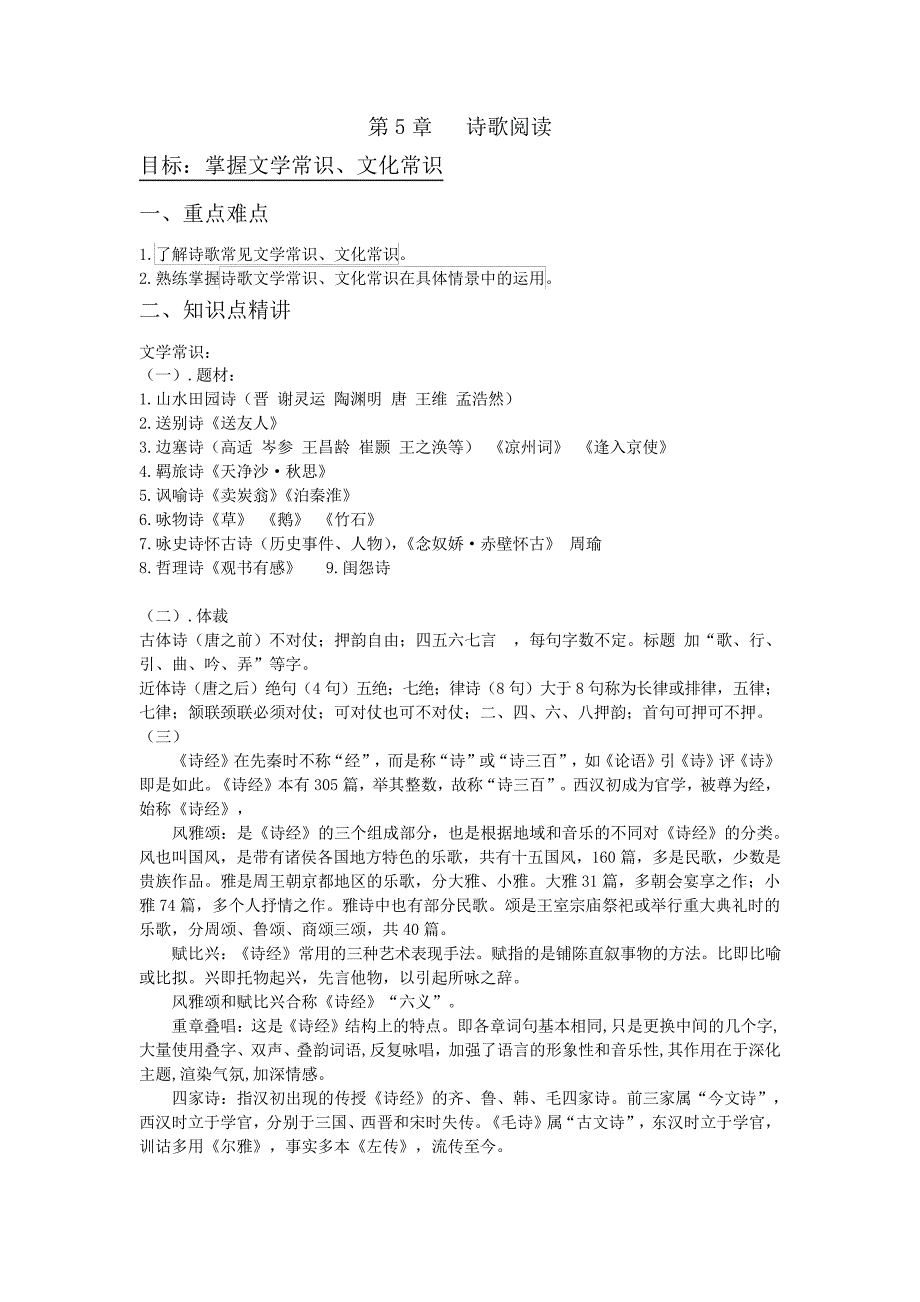 第 5 章　　诗歌阅读

目标：掌握文学常识、文化常识

一、重点难点

1.了解诗歌常见文学常识、文化常识。
2.熟练掌握诗歌文学常识、文化常识在具体情景中的运用。

二、知识点精讲

文学常识：
（一）.题材：
1.山水田园诗（晋 谢灵运 陶渊明 唐 王维 孟浩然）
2.送别诗《送友人》
3.边塞诗（高适 岑参 王昌龄 崔颢 王之涣等）　《凉州词》　《逢入京使》
4.羁旅诗《天净沙·秋思》
5.讽喻诗《卖炭翁》《泊秦淮》
6.咏物诗《草》　《鹅》　《竹石》
7.咏史诗怀古诗（历史事件、人物），《念奴娇·赤壁怀古》　周瑜
8.哲理诗《观书有感》　　9.闺怨诗

（二）.体裁
古体诗（唐之前）不对仗；押韵自由；四五六七言　，每句字数不定。标题 加“歌、行、引、曲、吟、弄”等字。
近体诗（唐之后）绝句（4 句）五绝；七绝；律诗（8 句）大于 8 句称为长律或排律，五律；七律；颔联颈联必须对仗；可对仗也可不对仗；二、四、六、八押韵；首句可押可不押。
（三）
《诗经》在先秦时不称“经”，而是称“诗”或“诗三百”，如《论语》引《诗》评《诗》即是如此。《诗经》本有 305 篇，举其整数，故称“诗三百”。西汉初成为官学，被尊为经，始称《诗经》，

风雅颂：是《诗经》的三个组成部分，也是根据地域和音乐的不同对《诗经》的分类。风也叫国风，是带有诸侯各国地方特色的乐歌，共有十五国风，160 篇，多是民歌，少数是贵族作品。雅是周王朝京都地区的乐歌，分大雅、小雅。大雅 31 篇，多朝会宴享之作；小雅 74 篇，多个人抒情之作。雅诗中也有部分民歌。颂是王室宗庙祭祀或举行重大典礼时的乐歌，分周颂、鲁颂、商颂三颂，共 40 篇。

赋比兴：《诗经》常用的三种艺术表现手法。赋指的是铺陈直叙事物的方法。比即比喻或比拟。兴即托物起兴，先言他物，以引起所咏之辞。

风雅颂和赋比兴合称《诗经》“六义”。

重章叠唱：这是《诗经》结构上的特点。即各章词句基本相同，只是更换中间的几个字，大量使用叠字、双声、叠韵词语，反复咏唱，加强了语言的形象性和音乐性，其作用在于深化主题，渲染气氛，加深情感。

四家诗：指汉初出现的传授《诗经》的齐、鲁、韩、毛四家诗。前三家属“今文诗”，西汉时立于学官，分别于三国、西晋和宋时失传。《毛诗》属“古文诗”，东汉时立于学官，训诂多用《尔雅》，事实多本《左传》，流传至今。